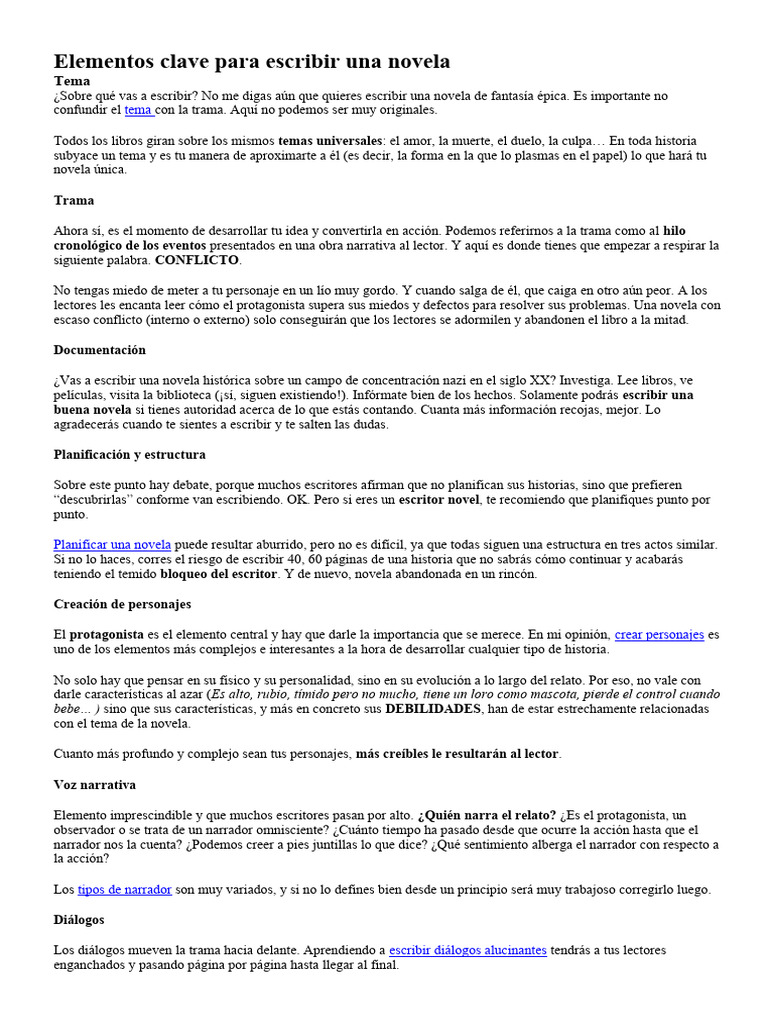 Elementos clave para escribir una novela
Tema
¿Sobre qué vas a escribir? No me digas aún que quieres escribir una novela de fantasía épica. Es importante no confundir el tema con la trama. Aquí no podemos ser muy originales.

Todos los libros giran sobre los mismos temas universales: el amor, la muerte, el duelo, la culpa… En toda historia subyace un tema y es tu manera de aproximarte a él (es decir, la forma en la que lo plasmas en el papel) lo que hará tu novela única.

Trama

Ahora sí, es el momento de desarrollar tu idea y convertirla en acción. Podemos referirnos a la trama como al hilo cronológico de los eventos presentados en una obra narrativa al lector. Y aquí es donde tienes que empezar a respirar la siguiente palabra. CONFLICTO.

No tengas miedo de meter a tu personaje en un lío muy gordo. Y cuando salga de él, que caiga en otro aún peor. A los lectores les encanta leer cómo el protagonista supera sus miedos y defectos para resolver sus problemas. Una novela con escaso conflicto (interno o externo) solo conseguirán que los lectores se adormilen y abandonen el libro a la mitad.

Documentación

¿Vas a escribir una novela histórica sobre un campo de concentración nazi en el siglo XX? Investiga. Lee libros, ve películas, visita la biblioteca (¡sí, siguen existiendo!). Infórmate bien de los hechos. Solamente podrás escribir una buena novela si tienes autoridad acerca de lo que estás contando. Cuanta más información recojas, mejor. Lo agradecerás cuando te sientes a escribir y te salten las dudas.

Planificación y estructura

Sobre este punto hay debate, porque muchos escritores afirman que no planifican sus historias, sino que prefieren “descubrirlas” conforme van escribiendo. OK. Pero si eres un escritor novel, te recomiendo que planifiques punto por punto.

Planificar una novela puede resultar aburrido, pero no es difícil, ya que todas siguen una estructura en tres actos similar. Si no lo haces, corres el riesgo de escribir 40, 60 páginas de una historia que no sabrás cómo continuar y acabarás teniendo el temido bloqueo del escritor. Y de nuevo, novela abandonada en un rincón.

Creación de personajes

El protagonista es el elemento central y hay que darle la importancia que se merece. En mi opinión, crear personajes es uno de los elementos más complejos e interesantes a la hora de desarrollar cualquier tipo de historia.

No solo hay que pensar en su físico y su personalidad, sino en su evolución a lo largo del relato. Por eso, no vale con darle características al azar (Es alto, rubio, tímido pero no mucho, tiene un loro como mascota, pierde el control cuando bebe… ) sino que sus características, y más en concreto sus DEBILIDADES, han de estar estrechamente relacionadas con el tema de la novela.

Cuanto más profundo y complejo sean tus personajes, más creíbles le resultarán al lector.

Voz narrativa

Elemento imprescindible y que muchos escritores pasan por alto. ¿Quién narra el relato? ¿Es el protagonista, un observador o se trata de un narrador omnisciente? ¿Cuánto tiempo ha pasado desde que ocurre la acción hasta que el narrador nos la cuenta? ¿Podemos creer a pies juntillas lo que dice? ¿Qué sentimiento alberga el narrador con respecto a la acción?

Los tipos de narrador son muy variados, y si no lo defines bien desde un principio será muy trabajoso corregirlo luego.

Diálogos

Los diálogos mueven la trama hacia delante. Aprendiendo a escribir diálogos alucinantes tendrás a tus lectores enganchados y pasando página por página hasta llegar al final.